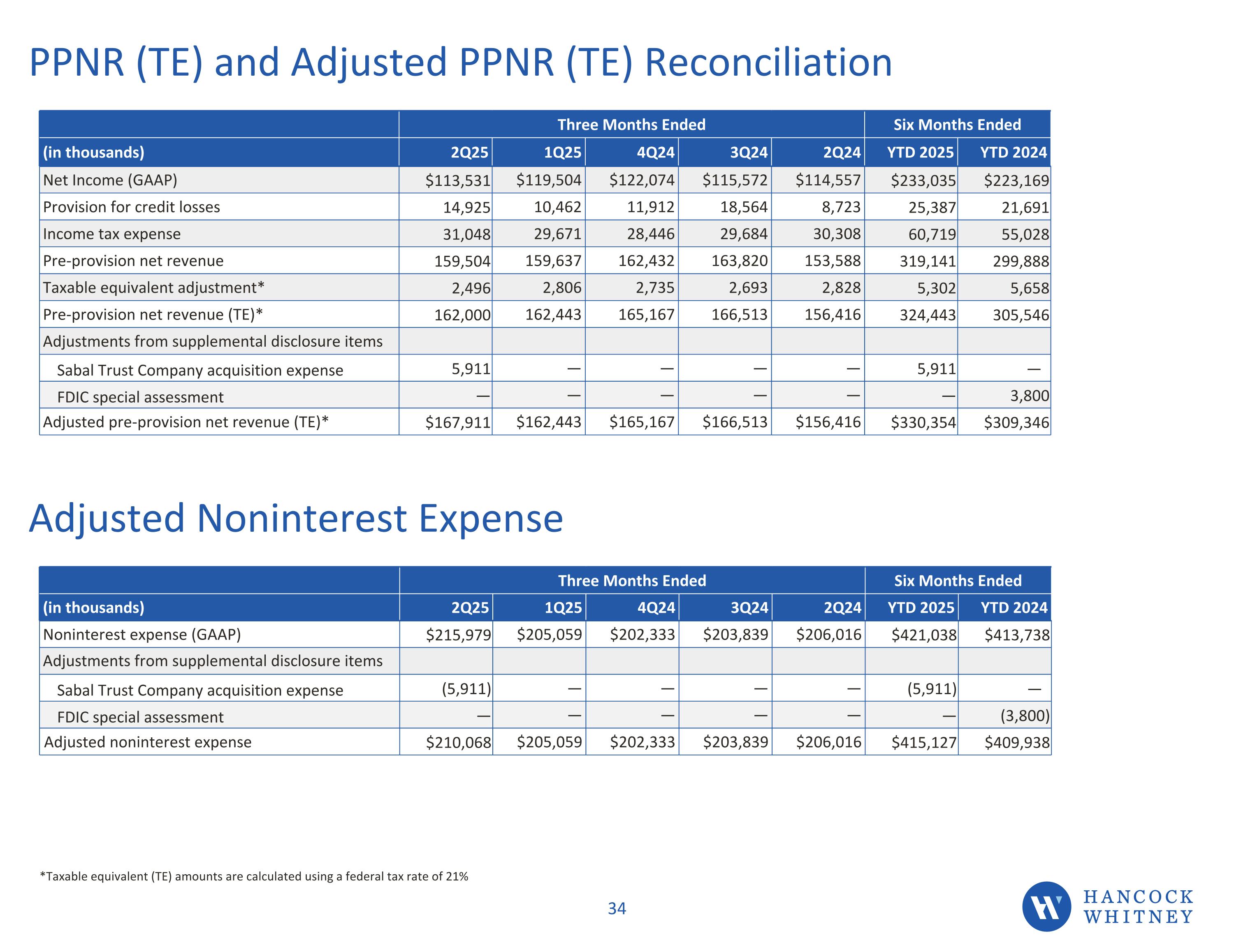 PPNR (TE) and Adjusted PPNR (TE) Reconciliation

| | Three Months Ended | | | | | Six Months Ended | |
|---|---|---|---|---|---|---|---|
| (in thousands) | 2Q25 | 1Q25 | 4Q24 | 3Q24 | 2Q24 | YTD 2025 | YTD 2024 |
| Net Income (GAAP) | \$113,531 | \$119,504 | \$122,074 | \$115,572 | \$114,557 | \$233,035 | \$223,169 |
| Provision for credit losses | 14,925 | 10,462 | 11,912 | 18,564 | 8,723 | 25,387 | 21,691 |
| Income tax expense | 31,048 | 29,671 | 28,446 | 29,684 | 30,308 | 60,719 | 55,028 |
| Pre-provision net revenue | 159,504 | 159,637 | 162,432 | 163,820 | 153,588 | 319,141 | 299,888 |
| Taxable equivalent adjustment* | 2,496 | 2,806 | 2,735 | 2,693 | 2,828 | 5,302 | 5,658 |
| Pre-provision net revenue (TE)* | 162,000 | 162,443 | 165,167 | 166,513 | 156,416 | 324,443 | 305,546 |
| Adjustments from supplemental disclosure items | | | | | | | |
| Sabal Trust Company acquisition expense | 5,911 | — | — | — | — | 5,911 | — |
| FDIC special assessment | — | — | — | — | — | — | 3,800 |
| Adjusted pre-provision net revenue (TE)* | \$167,911 | \$162,443 | \$165,167 | \$166,513 | \$156,416 | \$330,354 | \$309,346 |

Adjusted Noninterest Expense

| | Three Months Ended | | | | | Six Months Ended | |
|---|---|---|---|---|---|---|---|
| (in thousands) | 2Q25 | 1Q25 | 4Q24 | 3Q24 | 2Q24 | YTD 2025 | YTD 2024 |
| Noninterest expense (GAAP) | \$215,979 | \$205,059 | \$202,333 | \$203,839 | \$206,016 | \$421,038 | \$413,738 |
| Adjustments from supplemental disclosure items | | | | | | | |
| Sabal Trust Company acquisition expense | (5,911) | — | — | — | — | (5,911) | — |
| FDIC special assessment | — | — | — | — | — | — | (3,800) |
| Adjusted noninterest expense | \$210,068 | \$205,059 | \$202,333 | \$203,839 | \$206,016 | \$415,127 | \$409,938 |

*Taxable equivalent (TE) amounts are calculated using a federal tax rate of 21%

34

HANCOCK WHITNEY